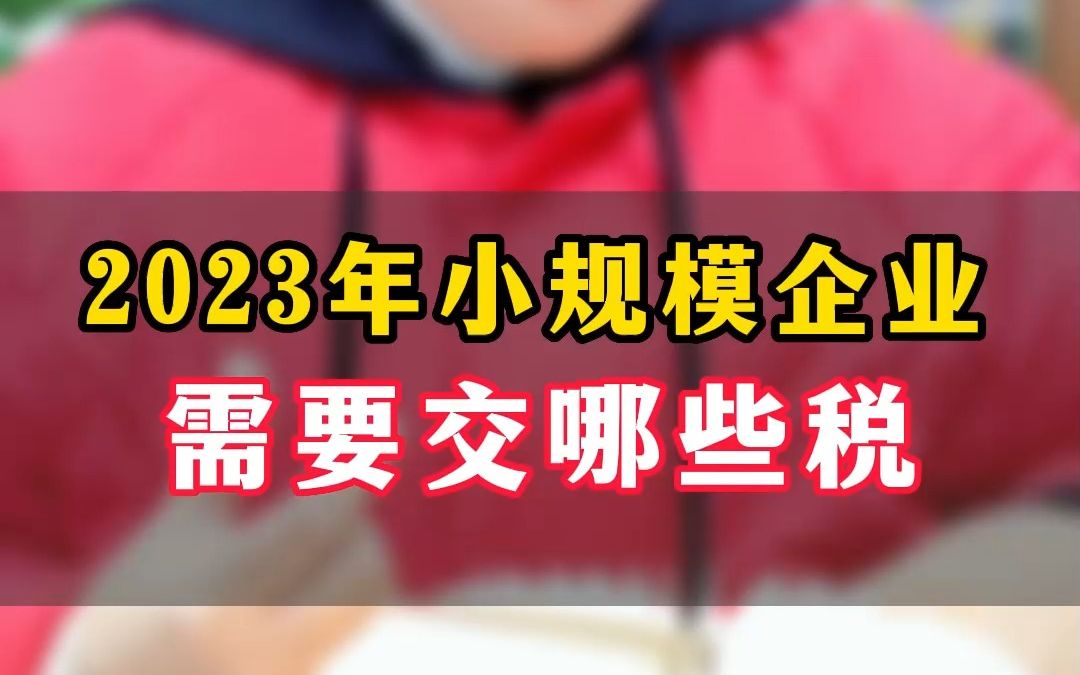 2023年小规模企业
需要交哪些税